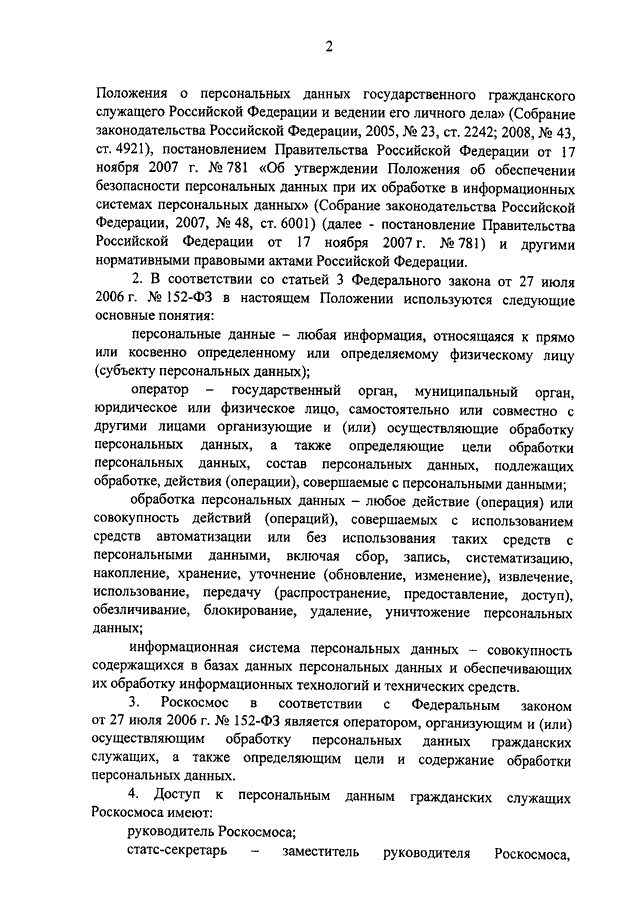 2

Положения о персональных данных государственного гражданского служащего Российской Федерации и ведении его личного дела» (Собрание законодательства Российской Федерации, 2005, № 23, ст. 2242; 2008, № 43, ст. 4921), постановлением Правительства Российской Федерации от 17 ноября 2007 г. № 781 «Об утверждении Положения об обеспечении безопасности персональных данных при их обработке в информационных системах персональных данных» (Собрание законодательства Российской Федерации, 2007, № 48, ст. 6001) (далее - постановление Правительства Российской Федерации от 17 ноября 2007 г. № 781) и другими нормативными правовыми актами Российской Федерации.

2. В соответствии со статьей 3 Федерального закона от 27 июля 2006 г. № 152-ФЗ в настоящем Положении используются следующие основные понятия:

персональные данные – любая информация, относящаяся к прямо или косвенно определенному или определяемому физическому лицу (субъекту персональных данных);

оператор – государственный орган, муниципальный орган, юридическое или физическое лицо, самостоятельно или совместно с другими лицами организующие и (или) осуществляющие обработку персональных данных, а также определяющие цели обработки персональных данных, состав персональных данных, подлежащих обработке, действия (операции), совершаемые с персональными данными;

обработка персональных данных – любое действие (операция) или совокупность действий (операций), совершаемых с использованием средств автоматизации или без использования таких средств с персональными данными, включая сбор, запись, систематизацию, накопление, хранение, уточнение (обновление, изменение), извлечение, использование, передачу (распространение, предоставление, доступ), обезличивание, блокирование, удаление, уничтожение персональных данных;

информационная система персональных данных – совокупность содержащихся в базах данных персональных данных и обеспечивающих их обработку информационных технологий и технических средств.

3. Роскосмос в соответствии с Федеральным законом от 27 июля 2006 г. № 152-ФЗ является оператором, организующим и (или) осуществляющим обработку персональных данных гражданских служащих, а также определяющим цели и содержание обработки персональных данных.

4. Доступ к персональным данным гражданских служащих Роскосмоса имеют:

руководитель Роскосмоса;

статс-секретарь – заместитель руководителя Роскосмоса,